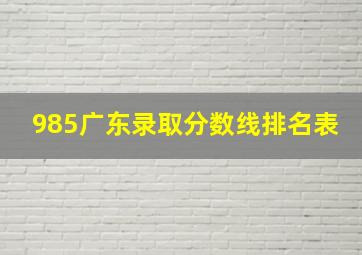 985广东录取分数线排名表